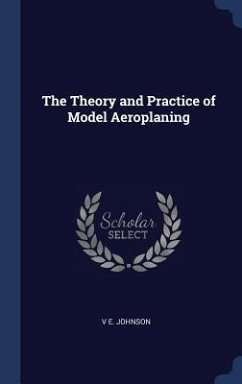 The Theory and Practice of Model Aeroplaning

Scholar SELECT

V E. JOHNSON